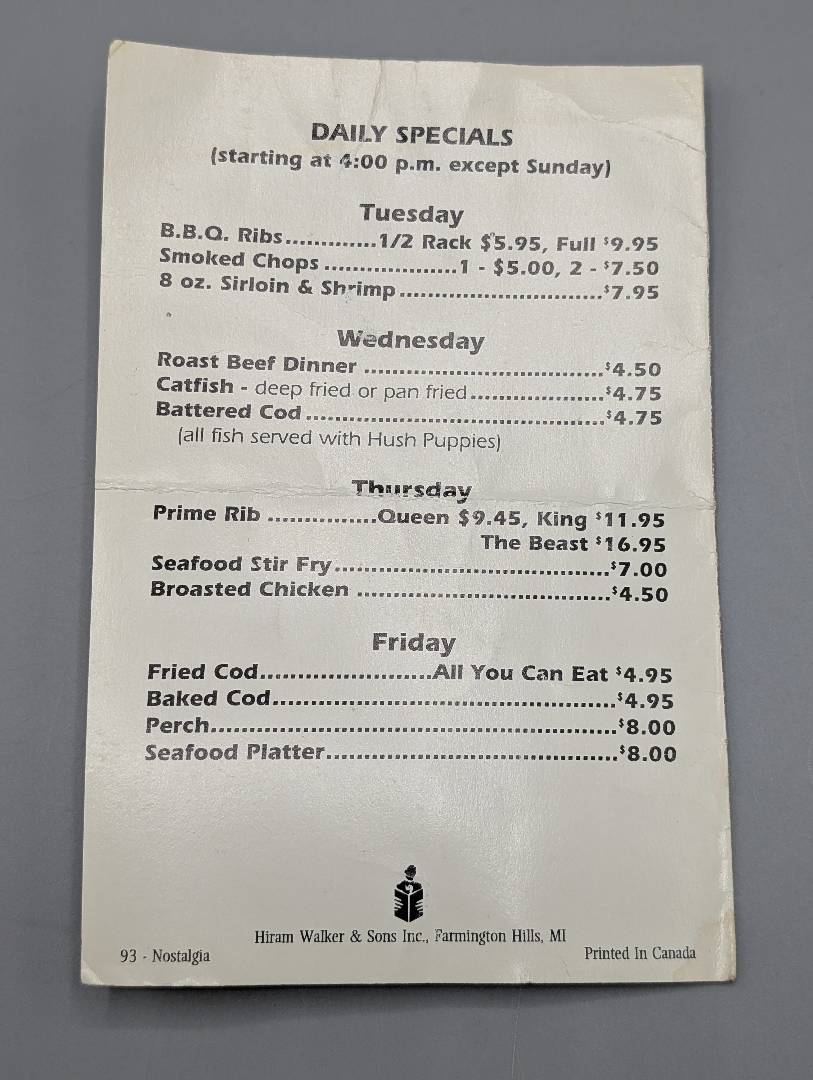 DAILY SPECIALS
(starting at 4:00 p.m. except Sunday)

Tuesday
B.B.Q. Ribs 1/2 Rack $5.95, Full $9.95
Smoked Chops 1 - $5.00, 2 - $7.50
8 oz. Sirloin & Shrimp $7.95

Wednesday
Roast Beef Dinner $4.50
Catfish - deep fried or pan fried $4.75
Battered Cod $4.75
(all fish served with Hush Puppies)

Thursday
Prime Rib Queen $9.45, King $11.95
The Beast $16.95
Seafood Stir Fry $7.00
Broasted Chicken $4.50

Friday
Fried Cod All You Can Eat $4.95
Baked Cod $4.95
Perch $8.00
Seafood Platter $8.00

Hiram Walker & Sons Inc., Farmington Hills, MI

93 - Nostalgia

Printed In Canada